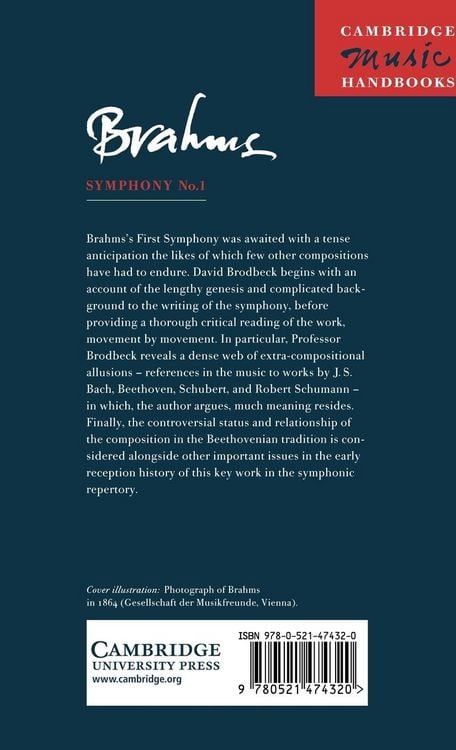 CAMBRIDGE
Music
HANDBOOKS

Brahms

SYMPHONY No.1

Brahms's First Symphony was awaited with a tense anticipation the likes of which few other compositions have had to endure. David Brodbeck begins with an account of the lengthy genesis and complicated background to the writing of the symphony, before providing a thorough critical reading of the work, movement by movement. In particular, Professor Brodbeck reveals a dense web of extra-compositional allusions – references in the music to works by J. S. Bach, Beethoven, Schubert, and Robert Schumann – in which, the author argues, much meaning resides. Finally, the controversial status and relationship of the composition in the Beethovenian tradition is considered alongside other important issues in the early reception history of this key work in the symphonic repertory.

Cover illustration: Photograph of Brahms in 1864 (Gesellschaft der Musikfreunde, Vienna).

CAMBRIDGE
UNIVERSITY PRESS
www.cambridge.org

ISBN 978-0-521-47432-0
9 780521 474320 >